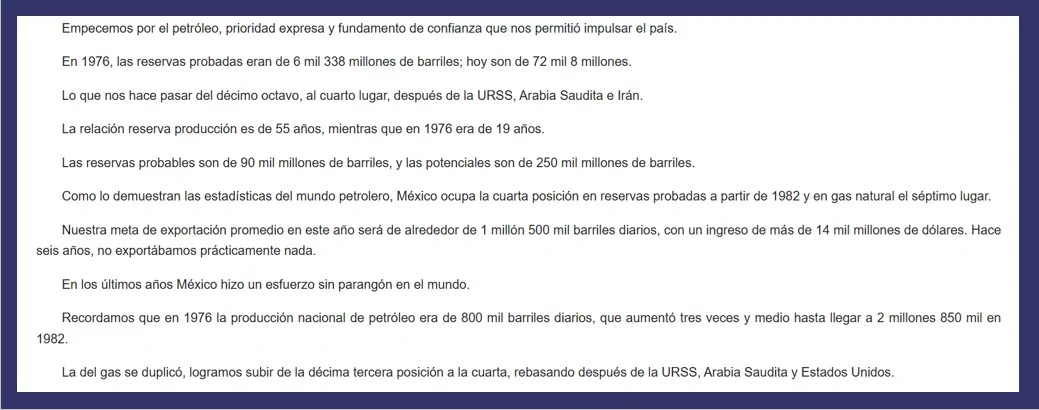 Empecemos por el petróleo, prioridad expresa y fundamento de confianza que nos permitió impulsar el país.

En 1976, las reservas probadas eran de 6 mil 338 millones de barriles; hoy son de 72 mil 8 millones.

Lo que nos hace pasar del décimo octavo, al cuarto lugar, después de la URSS, Arabia Saudita e Irán.

La relación reserva producción es de 55 años, mientras que en 1976 era de 19 años.

Las reservas probables son de 90 mil millones de barriles, y las potenciales son de 250 mil millones de barriles.

Como lo demuestran las estadísticas del mundo petrolero, México ocupa la cuarta posición en reservas probadas a partir de 1982 y en gas natural el séptimo lugar.

Nuestra meta de exportación promedio en este año será de alrededor de 1 millón 500 mil barriles diarios, con un ingreso de más de 14 mil millones de dólares. Hace seis años, no exportábamos prácticamente nada.

En los últimos años México hizo un esfuerzo sin parangón en el mundo.

Recordamos que en 1976 la producción nacional de petróleo era de 800 mil barriles diarios, que aumentó tres veces y medio hasta llegar a 2 millones 850 mil en 1982.

La del gas se duplicó, logramos subir de la décima tercera posición a la cuarta, rebasando después de la URSS, Arabia Saudita y Estados Unidos.